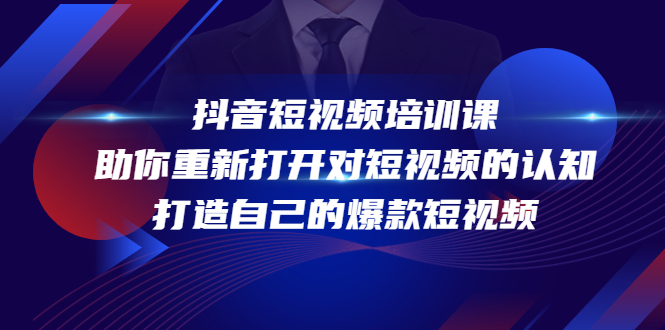 抖音短视频培训课
助你重新打开对短视频的认知
打造自己的爆款短视频